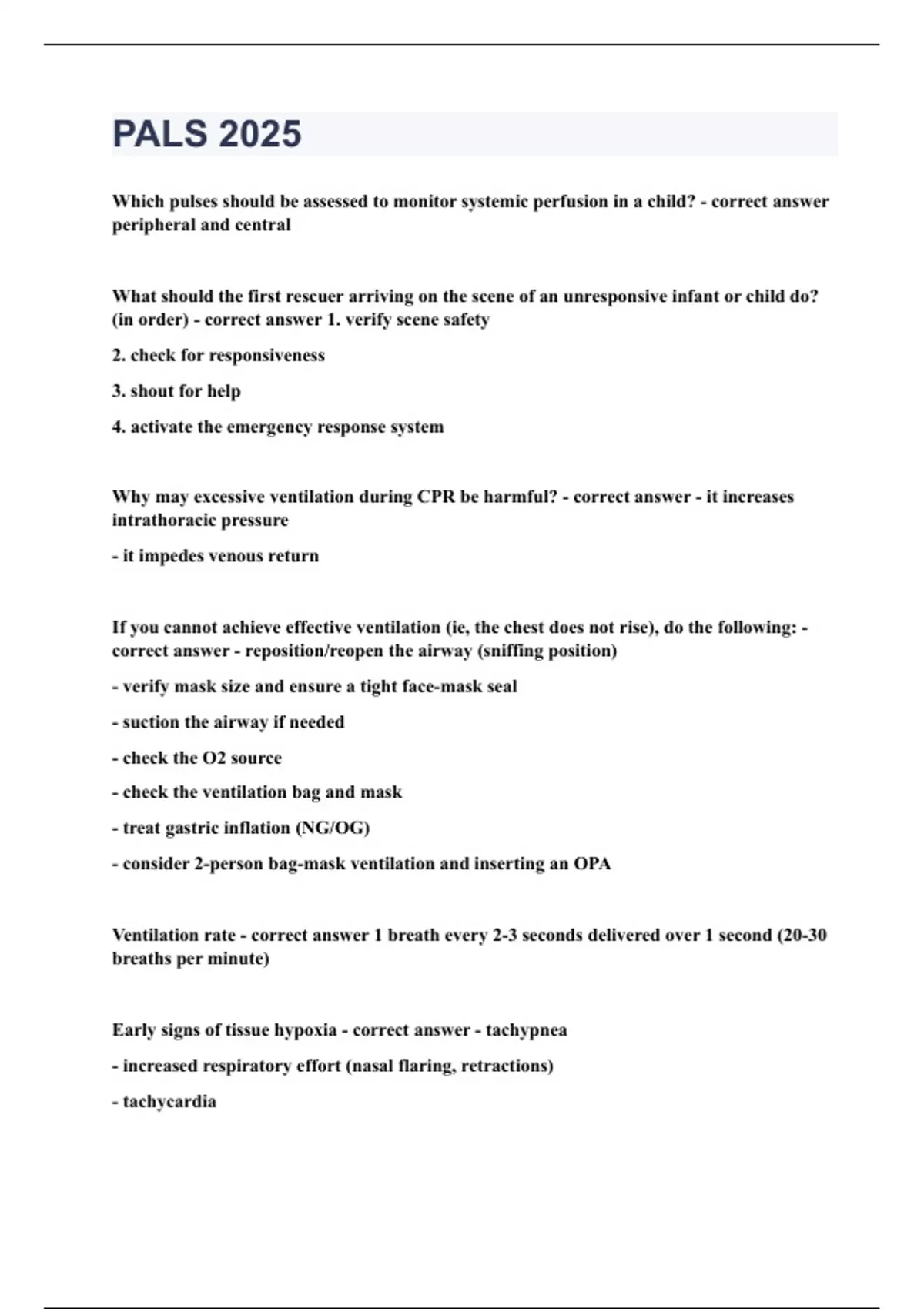 PALS 2025

Which pulses should be assessed to monitor systemic perfusion in a child? - correct answer peripheral and central

What should the first rescuer arriving on the scene of an unresponsive infant or child do? (in order) - correct answer 1. verify scene safety

2. check for responsiveness

3. shout for help

4. activate the emergency response system

Why may excessive ventilation during CPR be harmful? - correct answer - it increases intrathoracic pressure

- it impedes venous return

If you cannot achieve effective ventilation (ie, the chest does not rise), do the following: - correct answer - reposition/reopen the airway (sniffing position)

- verify mask size and ensure a tight face-mask seal

- suction the airway if needed

- check the O2 source

- check the ventilation bag and mask

- treat gastric inflation (NG/OG)

- consider 2-person bag-mask ventilation and inserting an OPA

Ventilation rate - correct answer 1 breath every 2-3 seconds delivered over 1 second (20-30 breaths per minute)

Early signs of tissue hypoxia - correct answer - tachypnea

- increased respiratory effort (nasal flaring, retractions)

- tachycardia